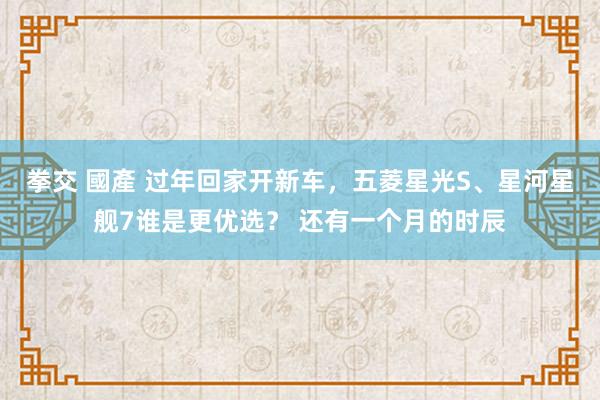 拳交 國產 过年回家开新车，五菱星光S、星河星舰7谁是更优选？ 还有一个月的时辰